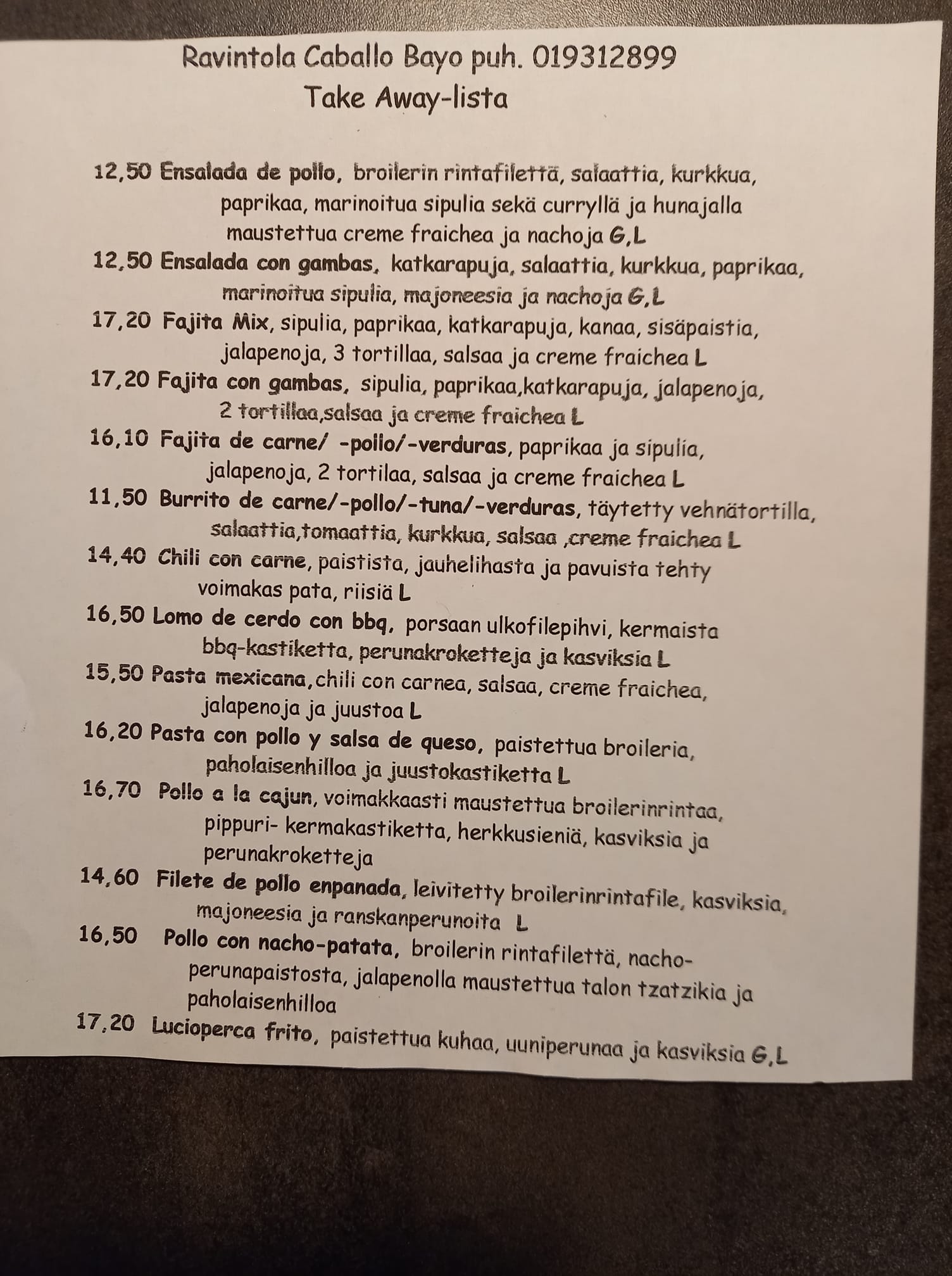 Ravintola Caballo Bayo puh. 019312899
Take Away-lista

12,50 Ensalada de pollo, broilerin rintafilettä, salaattia, kurkkua, paprikaa, marinoitua sipulia sekä curryllä ja hunajalla maustettua creme fraichea ja nachoja G,L
12,50 Ensalada con gambas, katkarapuja, salaattia, kurkkua, paprikaa, marinoitua sipulia, majoneesia ja nachoja G,L
17,20 Fajita Mix, sipulia, paprikaa, katkarapuja, kanaa, sisäpaistia, jalapenoja, 3 tortillaa, salsaa ja creme fraichea L
17,20 Fajita con gambas, sipulia, paprikaa,katkarapuja, jalapenoja, 2 tortillaa,salsaa ja creme fraichea L
16,10 Fajita de carne/ -pollo/-verduras, paprikaa ja sipulia, jalapenoja, 2 tortilaa, salsaa ja creme fraichea L
11,50 Burrito de carne/-pollo/-tuna/-verduras, täytetty vehnätortilla, salaattia,tomaattia, kurkkua, salsaa ,creme fraichea L
14,40 Chili con carne, paistista, jauhelihasta ja pavuista tehty voimakas pata, riisiä L
16,50 Lomo de cerdo con bbq, porsaan ulkofilepihvi, kermaista bbq-kastiketta, perunakroketteja ja kasviksia L
15,50 Pasta mexicana,chili con carnea, salsaa, creme fraichea, jalapenoja ja juustoa L
16,20 Pasta con pollo y salsa de queso, paistettua broileria, paholaisenhilloa ja juustokastiketta L
16,70 Pollo a la cajun, voimakkaasti maustettua broilerinrintaa, pippuri- kermakastiketta, herkkusieniä, kasviksia ja perunakroketteja
14,60 Filete de pollo enpanada, leivitetty broilerinrintafile, kasviksia, majoneesia ja ranskanperunoita L
16,50 Pollo con nacho-patata, broilerin rintafilettä, nacho-perunapaistosta, jalapenolla maustettua talon tzatzikia ja paholaisenhilloa
17,20 Lucioperca frito, paistettua kuhaa, uuniperunaa ja kasviksia G,L